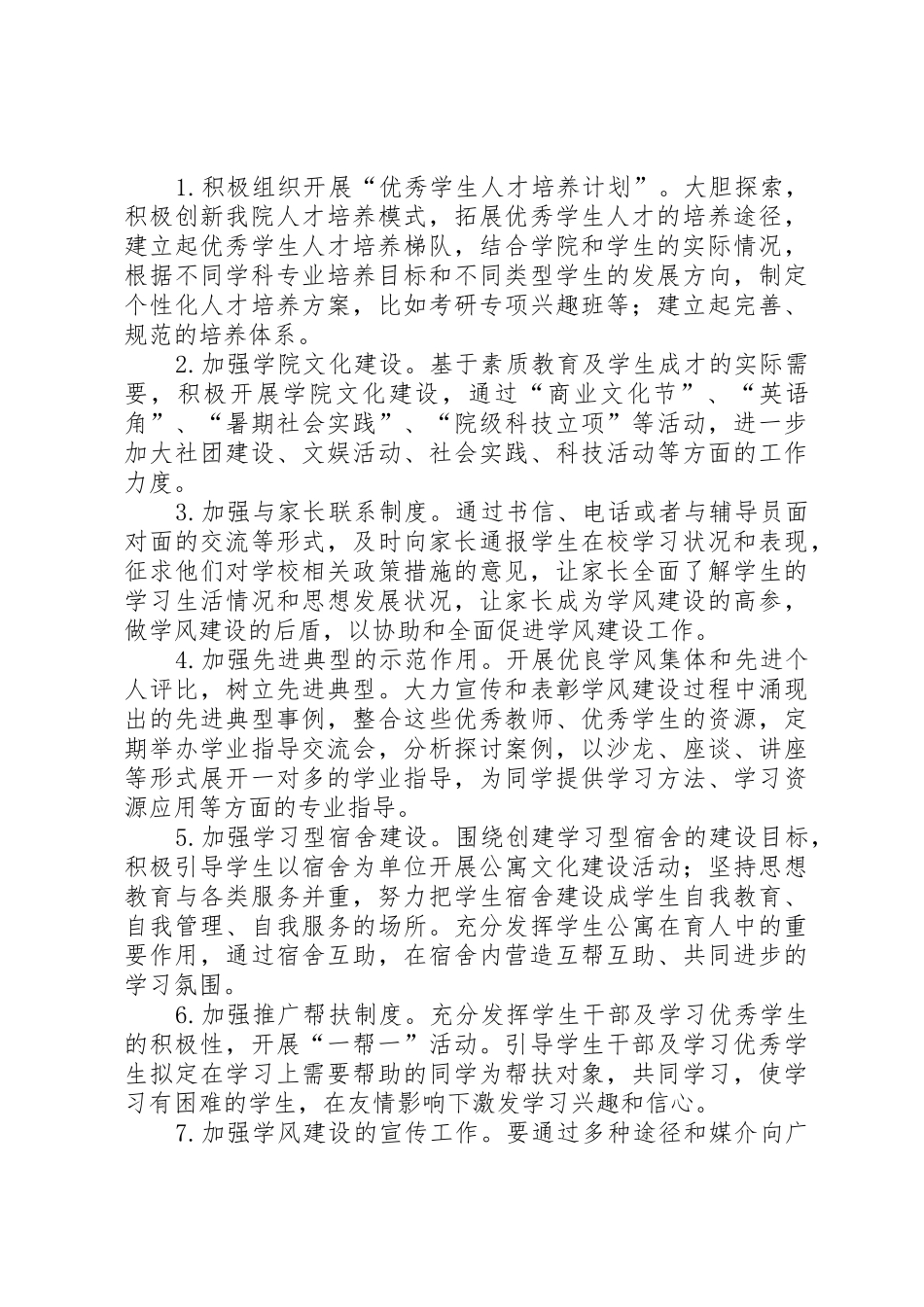 1.积极组织开展“优秀学生人才培养计划”。大胆探索，积极创新我院人才培养模式，拓展优秀学生人才的培养途径，建立起优秀学生人才培养梯队，结合学院和学生的实际情况，根据不同学科专业培养目标和不同类型学生的发展方向，制定个性化人才培养方案，比如考研专项兴趣班等；建立起完善、规范的培养体系。

2.加强学院文化建设。基于素质教育及学生成才的实际需要，积极开展学院文化建设，通过“商业文化节”、“英语角”、“暑期社会实践”、“院级科技立项”等活动，进一步加大社团建设、文娱活动、社会实践、科技活动等方面的工作力度。

3.加强与家长联系制度。通过书信、电话或者与辅导员面对面的交流等形式，及时向家长通报学生在校学习状况和表现，征求他们对学校相关政策措施的意见，让家长全面了解学生的学习生活情况和思想发展状况，让家长成为学风建设的高参，做学风建设的后盾，以协助和全面促进学风建设工作。

4.加强先进典型的示范作用。开展优良学风集体和先进个人评比，树立先进典型。大力宣传和表彰学风建设过程中涌现出的先进典型事例，整合这些优秀教师、优秀学生的资源，定期举办学业指导交流会，分析探讨案例，以沙龙、座谈、讲座等形式展开一对多的学业指导，为同学提供学习方法、学习资源应用等方面的专业指导。

5.加强学习型宿舍建设。围绕创建学习型宿舍的建设目标，积极引导学生以宿舍为单位开展公寓文化建设活动；坚持思想教育与各类服务并重，努力把学生宿舍建设成学生自我教育、自我管理、自我服务的场所。充分发挥学生公寓在育人中的重要作用，通过宿舍互助，在宿舍内营造互帮互助、共同进步的学习氛围。

6.加强推广帮扶制度。充分发挥学生干部及学习优秀学生的积极性，开展“一帮一”活动。引导学生干部及学习优秀学生拟定在学习上需要帮助的同学为帮扶对象，共同学习，使学习有困难的学生，在友情影响下激发学习兴趣和信心。

7.加强学风建设的宣传工作。要通过多种途径和媒介向广